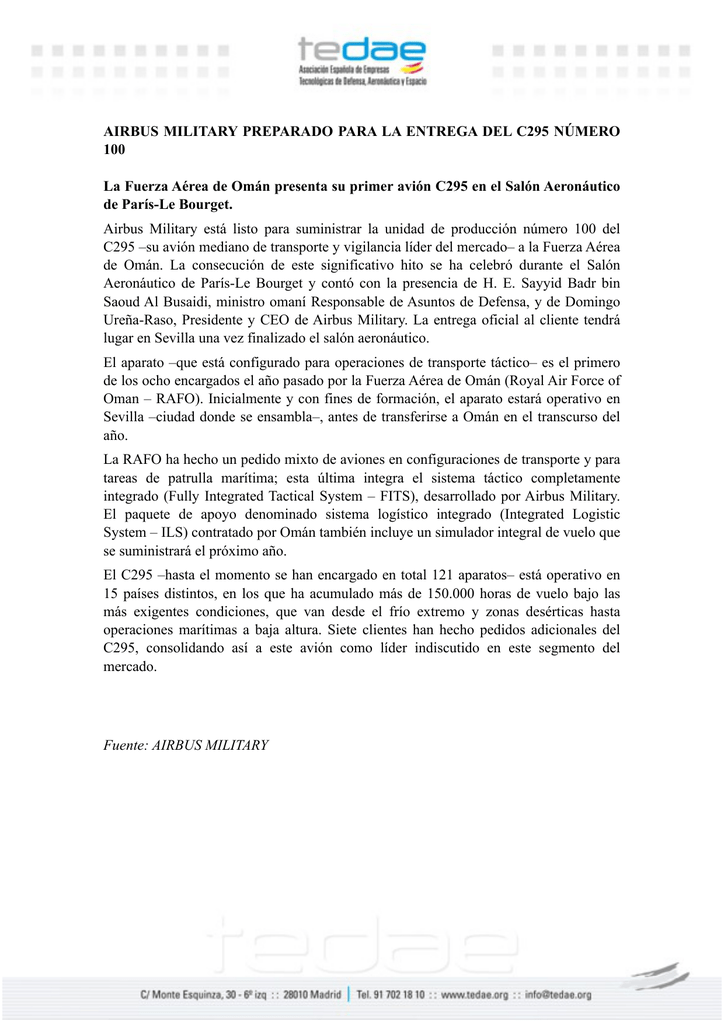 tedae
Asociación Española de Empresas Tecnológicas de Defensa, Aeronáutica y Espacio

AIRBUS MILITARY PREPARADO PARA LA ENTREGA DEL C295 NÚMERO 100

La Fuerza Aérea de Omán presenta su primer avión C295 en el Salón Aeronáutico de París-Le Bourget.

Airbus Military está listo para suministrar la unidad de producción número 100 del C295 –su avión mediano de transporte y vigilancia líder del mercado– a la Fuerza Aérea de Omán. La consecución de este significativo hito se ha celebró durante el Salón Aeronáutico de París-Le Bourget y contó con la presencia de H. E. Sayyid Badr bin Saoud Al Busaidi, ministro omaní Responsable de Asuntos de Defensa, y de Domingo Ureña-Raso, Presidente y CEO de Airbus Military. La entrega oficial al cliente tendrá lugar en Sevilla una vez finalizado el salón aeronáutico.

El aparato –que está configurado para operaciones de transporte táctico– es el primero de los ocho encargados el año pasado por la Fuerza Aérea de Omán (Royal Air Force of Oman – RAFO). Inicialmente y con fines de formación, el aparato estará operativo en Sevilla –ciudad donde se ensambla–, antes de transferirse a Omán en el transcurso del año.

La RAFO ha hecho un pedido mixto de aviones en configuraciones de transporte y para tareas de patrulla marítima; esta última integra el sistema táctico completamente integrado (Fully Integrated Tactical System – FITS), desarrollado por Airbus Military. El paquete de apoyo denominado sistema logístico integrado (Integrated Logistic System – ILS) contratado por Omán también incluye un simulador integral de vuelo que se suministrará el próximo año.

El C295 –hasta el momento se han encargado en total 121 aparatos– está operativo en 15 países distintos, en los que ha acumulado más de 150.000 horas de vuelo bajo las más exigentes condiciones, que van desde el frío extremo y zonas desérticas hasta operaciones marítimas a baja altura. Siete clientes han hecho pedidos adicionales del C295, consolidando así a este avión como líder indiscutido en este segmento del mercado.

Fuente: AIRBUS MILITARY

tedae

C/ Monte Esquinza, 30 - 6º izq :: 28010 Madrid | Tel. 91 702 18 10 :: www.tedae.org :: info@tedae.org